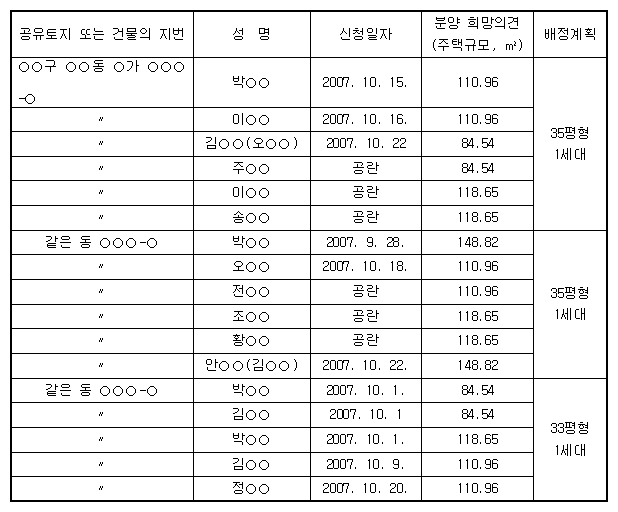 | 공유토지 또는 건물의 지번 | 성 명 | 신청일자 | 분양 희망의견 (주택규모, ㎡) | 배정계획 |
|---|---|---|---|---|
| ○○구 ○○동 ○가 ○○○-○ | 박○○ | 2007. 10. 15. | 110.96 | 35평형 1세대 |
| 〃 | 이○○ | 2007. 10. 16. | 110.96 | |
| 〃 | 김○○(오○○) | 2007. 10. 22 | 84.54 | |
| 〃 | 주○○ | 공란 | 84.54 | |
| 〃 | 이○○ | 공란 | 118.65 | |
| 〃 | 송○○ | 공란 | 118.65 | |
| 같은 동 ○○○-○ | 박○○ | 2007. 9. 28. | 148.82 | 35평형 1세대 |
| 〃 | 오○○ | 2007. 10. 18. | 110.96 | |
| 〃 | 전○○ | 공란 | 110.96 | |
| 〃 | 조○○ | 공란 | 118.65 | |
| 〃 | 황○○ | 공란 | 118.65 | |
| 〃 | 안○○(김○○) | 2007. 10. 22. | 148.82 | |
| 같은 동 ○○○-○ | 박○○ | 2007. 10. 1. | 84.54 | 33평형 1세대 |
| 〃 | 김○○ | 2007. 10. 1 | 84.54 | |
| 〃 | 박○○ | 2007. 10. 1. | 118.65 | |
| 〃 | 김○○ | 2007. 10. 9. | 110.96 | |
| 〃 | 정○○ | 2007. 10. 20. | 110.96 | |